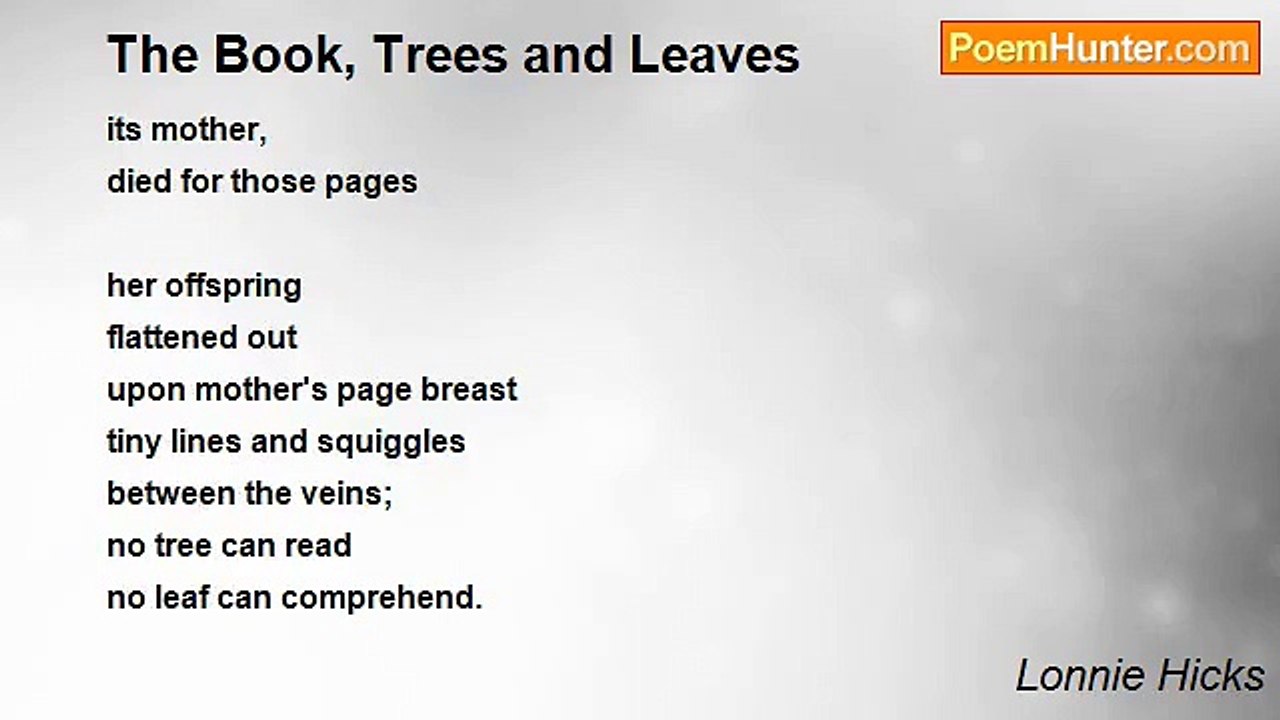 The Book, Trees and Leaves

PoemHunter.com

its mother,
died for those pages

her offspring
flattened out
upon mother's page breast
tiny lines and squiggles
between the veins;
no tree can read
no leaf can comprehend.

Lonnie Hicks